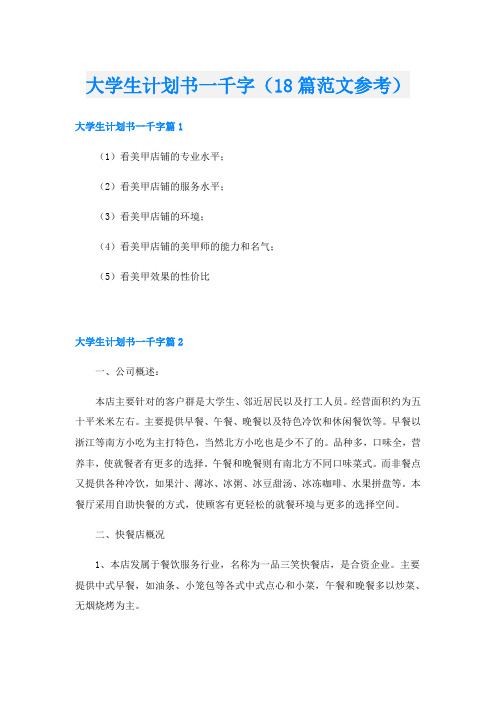 大学生计划书一千字（18篇范文参考）

大学生计划书一千字篇1

（1）看美甲店铺的专业水平；

（2）看美甲店铺的服务水平；

（3）看美甲店铺的环境；

（4）看美甲店铺的美甲师的能力和名气；

（5）看美甲效果的性价比

大学生计划书一千字篇2

一、公司概述：

本店主要针对的客户群是大学生、邻近居民以及打工人员。经营面积约为五十平米米左右。主要提供早餐、午餐、晚餐以及特色冷饮和休闲餐饮等。早餐以浙江等南方小吃为主打特色，当然北方小吃也是少不了的。品种多，口味全，营养丰，使就餐者有更多的选择。午餐和晚餐则有南北方不同口味菜式。而非餐点又提供各种冷饮，如果汁、薄冰、冰粥、冰豆甜汤、冰冻咖啡、水果拼盘等。本餐厅采用自助快餐的方式，使顾客有更轻松的就餐环境与更多的选择空间。

二、快餐店概况

1、本店发属于餐饮服务行业，名称为一品三笑快餐店，是合资企业。主要提供中式早餐，如油条、小笼包等各式中式点心和小菜，午餐和晚餐多以炒菜、无烟烧烤为主。